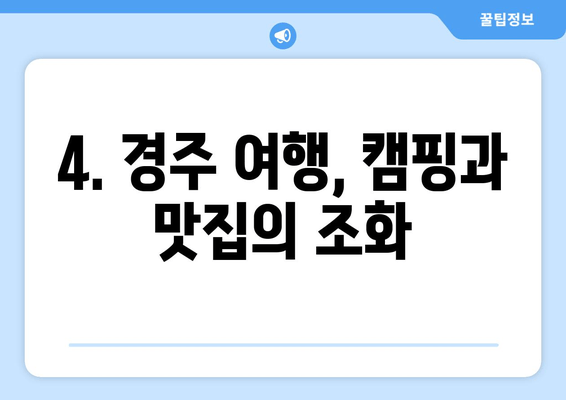 꿀팁정보

4. 경주 여행, 캠핑과 맛집의 조화